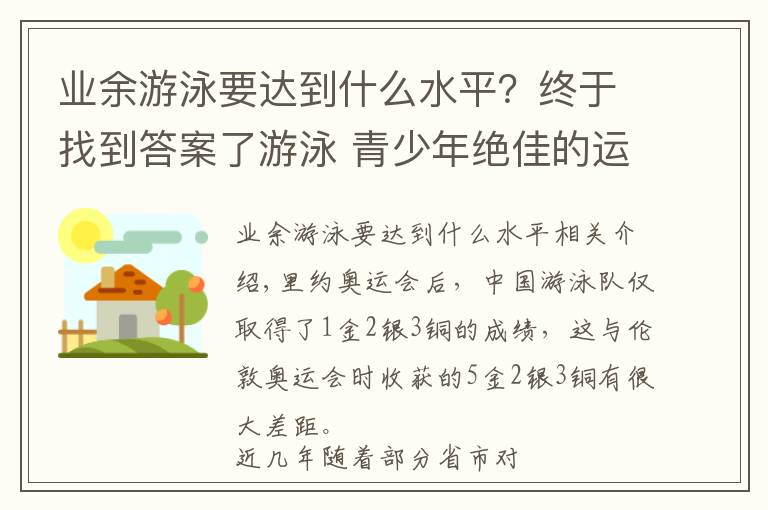 业余游泳要达到什么水平？终于找到答案了游泳 青少年绝佳的运

业余游泳要达到什么水平相关介绍，里约奥运会后，中国游泳队仅取得了1金2银3铜的成绩，这与伦敦奥运会时收获的5金2银3铜有很大差距。
近几年随着部分省市对